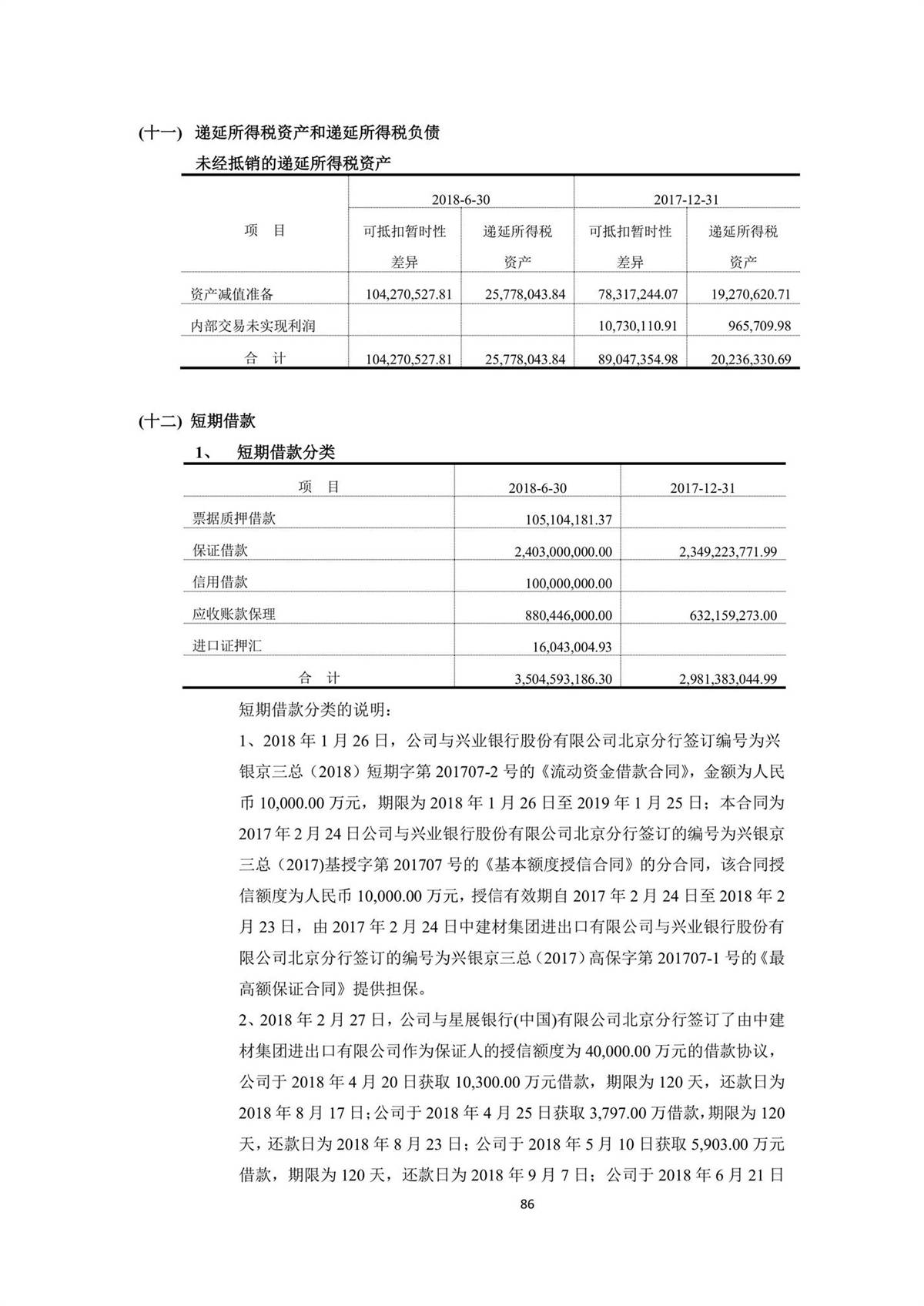 (十一) 递延所得税资产和递延所得税负债

未经抵销的递延所得税资产

| 项 目 | 2018-6-30 可抵扣暂时性差异 | 2018-6-30 递延所得税资产 | 2017-12-31 可抵扣暂时性差异 | 2017-12-31 递延所得税资产 |
|---|---|---|---|---|
| 资产减值准备 | 104,270,527.81 | 25,778,043.84 | 78,317,244.07 | 19,270,620.71 |
| 内部交易未实现利润 | | | 10,730,110.91 | 965,709.98 |
| 合 计 | 104,270,527.81 | 25,778,043.84 | 89,047,354.98 | 20,236,330.69 |

(十二) 短期借款

1、 短期借款分类

| 项 目 | 2018-6-30 | 2017-12-31 |
|---|---|---|
| 票据质押借款 | 105,104,181.37 | |
| 保证借款 | 2,403,000,000.00 | 2,349,223,771.99 |
| 信用借款 | 100,000,000.00 | |
| 应收账款保理 | 880,446,000.00 | 632,159,273.00 |
| 进口证押汇 | 16,043,004.93 | |
| 合 计 | 3,504,593,186.30 | 2,981,383,044.99 |

短期借款分类的说明：

1、2018 年 1 月 26 日，公司与兴业银行股份有限公司北京分行签订编号为兴银京三总（2018）短期字第 201707-2 号的《流动资金借款合同》，金额为人民币 10,000.00 万元，期限为 2018 年 1 月 26 日至 2019 年 1 月 25 日；本合同为 2017 年 2 月 24 日公司与兴业银行股份有限公司北京分行签订的编号为兴银京三总（2017)基授字第 201707 号的《基本额度授信合同》的分合同，该合同授信额度为人民币 10,000.00 万元，授信有效期自 2017 年 2 月 24 日至 2018 年 2 月 23 日，由 2017 年 2 月 24 日中建材集团进出口有限公司与兴业银行股份有限公司北京分行签订的编号为兴银京三总（2017）高保字第 201707-1 号的《最高额保证合同》提供担保。

2、2018 年 2 月 27 日，公司与星展银行(中国)有限公司北京分行签订了由中建材集团进出口有限公司作为保证人的授信额度为 40,000.00 万元的借款协议，公司于 2018 年 4 月 20 日获取 10,300.00 万元借款，期限为 120 天，还款日为 2018 年 8 月 17 日；公司于 2018 年 4 月 25 日获取 3,797.00 万借款，期限为 120 天，还款日为 2018 年 8 月 23 日；公司于 2018 年 5 月 10 日获取 5,903.00 万元借款，期限为 120 天，还款日为 2018 年 9 月 7 日；公司于 2018 年 6 月 21 日

86